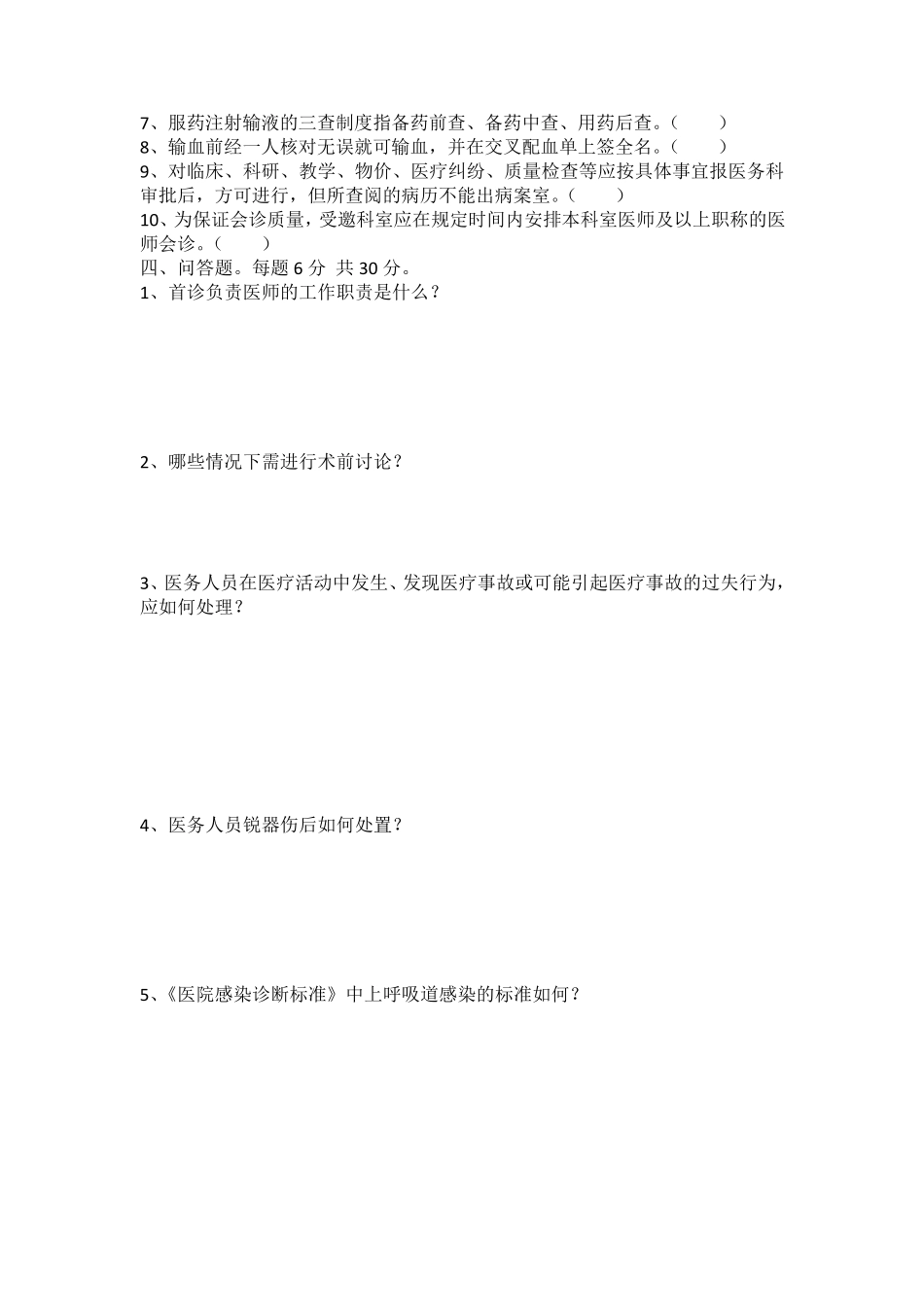 7、服药注射输液的三查制度指备药前查、备药中查、用药后查。（　　）
8、输血前经一人核对无误就可输血，并在交叉配血单上签全名。（　　）
9、对临床、科研、教学、物价、医疗纠纷、质量检查等应按具体事宜报医务科审批后，方可进行，但所查阅的病历不能出病案室。（　　）
10、为保证会诊质量，受邀科室应在规定时间内安排本科室医师及以上职称的医师会诊。（　　）
四、问答题。每题 6 分 共 30 分。
1、首诊负责医师的工作职责是什么？

2、哪些情况下需进行术前讨论？

3、医务人员在医疗活动中发生、发现医疗事故或可能引起医疗事故的过失行为，应如何处理？

4、医务人员锐器伤后如何处置？

5、《医院感染诊断标准》中上呼吸道感染的标准如何？